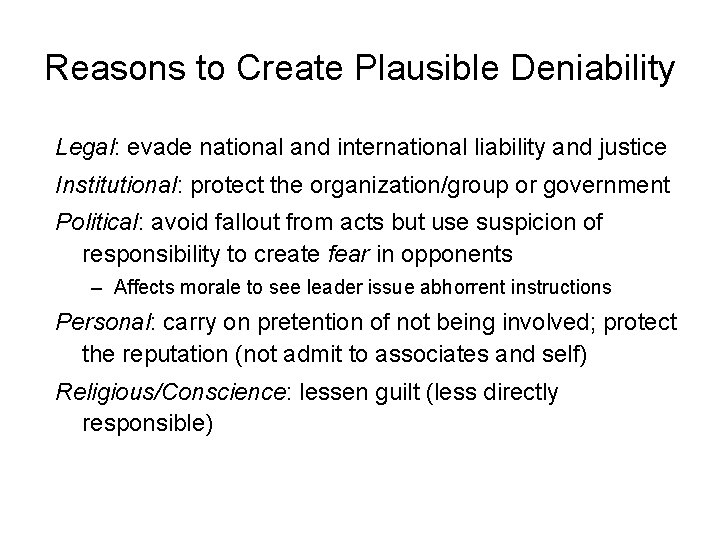 Reasons to Create Plausible Deniability

Legal: evade national and international liability and justice

Institutional: protect the organization/group or government

Political: avoid fallout from acts but use suspicion of responsibility to create fear in opponents

– Affects morale to see leader issue abhorrent instructions

Personal: carry on pretention of not being involved; protect the reputation (not admit to associates and self)

Religious/Conscience: lessen guilt (less directly responsible)